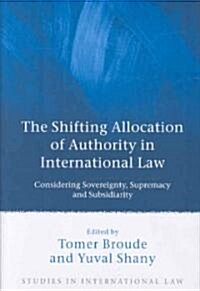 The Shifting Allocation of Authority in International Law

Considering Sovereignty, Supremacy and Subsidiarity

Edited by
Tomer Broude
and Yuval Shany

STUDIES IN INTERNATIONAL LAW